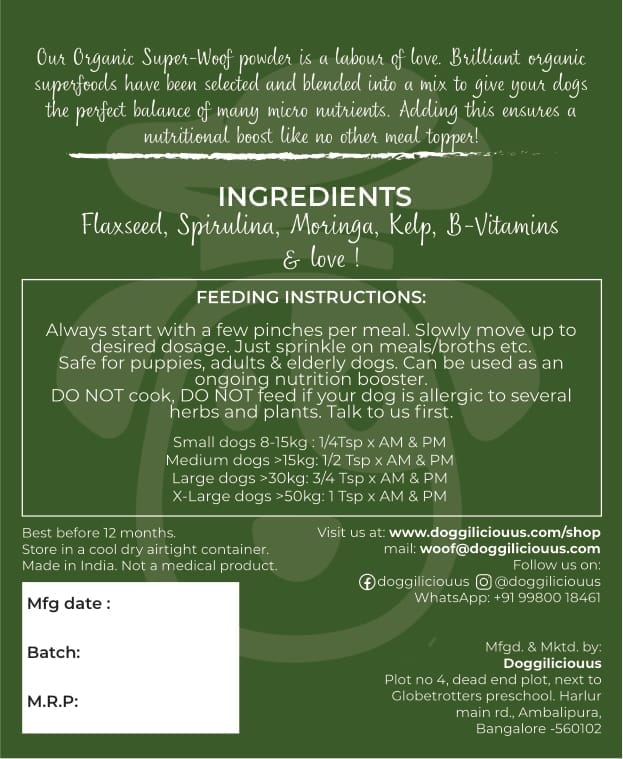 Our Organic Super-Woof powder is a labour of love. Brilliant organic superfoods have been selected and blended into a mix to give your dogs the perfect balance of many micro nutrients. Adding this ensures a nutritional boost like no other meal topper!

INGREDIENTS
Flaxseed, Spirulina, Moringa, Kelp, B-Vitamins & love !

FEEDING INSTRUCTIONS:

Always start with a few pinches per meal. Slowly move up to desired dosage. Just sprinkle on meals/broths etc.
Safe for puppies, adults & elderly dogs. Can be used as an ongoing nutrition booster.
DO NOT cook, DO NOT feed if your dog is allergic to several herbs and plants. Talk to us first.

Small dogs 8-15kg : 1/4Tsp x AM & PM
Medium dogs >15kg: 1/2 Tsp x AM & PM
Large dogs >30kg: 3/4 Tsp x AM & PM
X-Large dogs >50kg: 1 Tsp x AM & PM

Best before 12 months.
Store in a cool dry airtight container.
Made in India. Not a medical product.

Mfg date :

Batch:

M.R.P:

Visit us at: www.doggiliciouus.com/shop
mail: woof@doggiliciouus.com
Follow us on:
doggiliciouus @doggiliciouus
WhatsApp: +91 99800 18461

Mfgd. & Mktd. by:
Doggiliciouus
Plot no 4, dead end plot, next to Globetrotters preschool. Harlur main rd., Ambalipura, Bangalore -560102